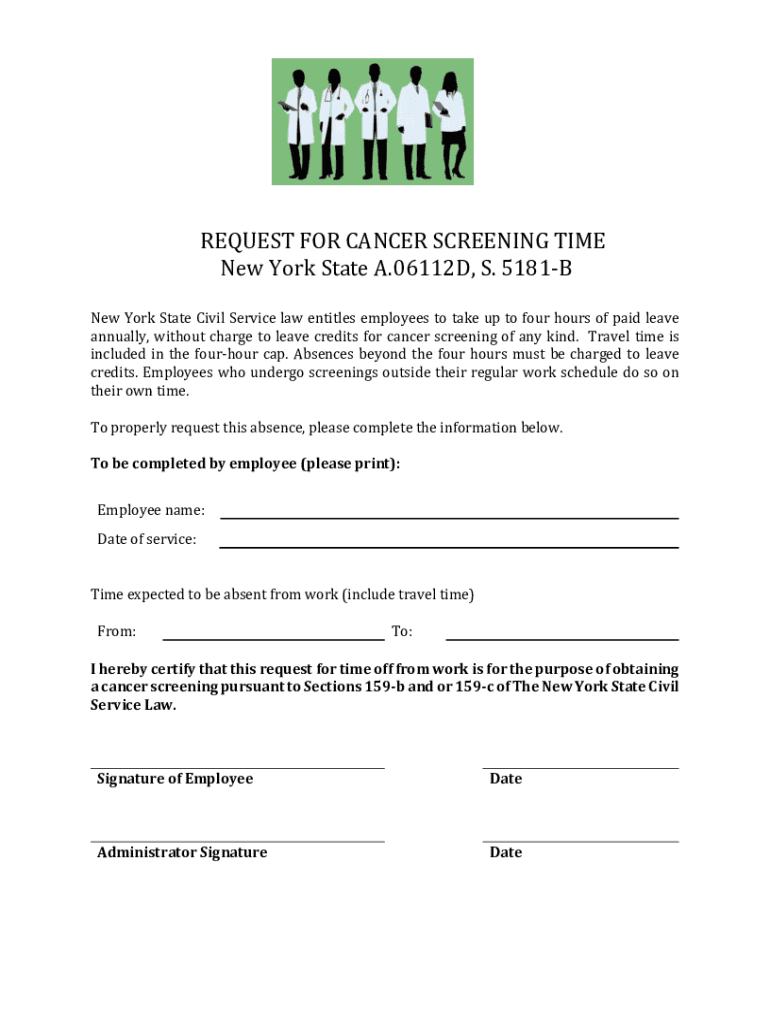 REQUEST FOR CANCER SCREENING TIME
New York State A.06112D, S. 5181-B

New York State Civil Service law entitles employees to take up to four hours of paid leave annually, without charge to leave credits for cancer screening of any kind. Travel time is included in the four-hour cap. Absences beyond the four hours must be charged to leave credits. Employees who undergo screenings outside their regular work schedule do so on their own time.

To properly request this absence, please complete the information below.

To be completed by employee (please print):

Employee name:

Date of service:

Time expected to be absent from work (include travel time)

From: To:

I hereby certify that this request for time off from work is for the purpose of obtaining a cancer screening pursuant to Sections 159-b and or 159-c of The New York State Civil Service Law.

Signature of Employee Date

Administrator Signature Date